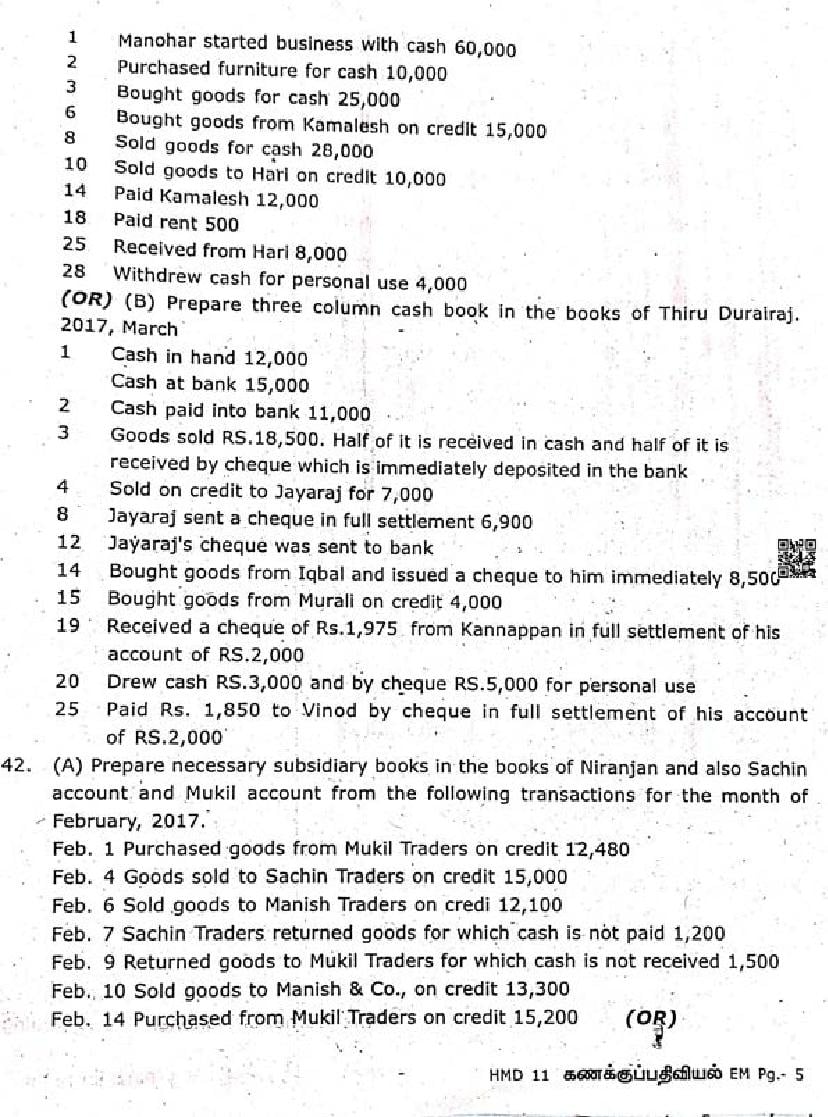 1 Manohar started business with cash 60,000
2 Purchased furniture for cash 10,000
3 Bought goods for cash 25,000
6 Bought goods from Kamalesh on credit 15,000
8 Sold goods for cash 28,000
10 Sold goods to Hari on credit 10,000
14 Paid Kamalesh 12,000
18 Paid rent 500
25 Received from Hari 8,000
28 Withdrew cash for personal use 4,000

(OR) (B) Prepare three column cash book in the books of Thiru Durairaj.
2017, March
1 Cash in hand 12,000
Cash at bank 15,000
2 Cash paid into bank 11,000
3 Goods sold RS.18,500. Half of it is received in cash and half of it is received by cheque which is immediately deposited in the bank
4 Sold on credit to Jayaraj for 7,000
8 Jayaraj sent a cheque in full settlement 6,900
12 Jayaraj's cheque was sent to bank
14 Bought goods from Iqbal and issued a cheque to him immediately 8,500
15 Bought goods from Murali on credit 4,000
19 Received a cheque of Rs.1,975 from Kannappan in full settlement of his account of RS.2,000
20 Drew cash RS.3,000 and by cheque RS.5,000 for personal use
25 Paid Rs. 1,850 to Vinod by cheque in full settlement of his account of RS.2,000

42. (A) Prepare necessary subsidiary books in the books of Niranjan and also Sachin account and Mukil account from the following transactions for the month of February, 2017.
Feb. 1 Purchased goods from Mukil Traders on credit 12,480
Feb. 4 Goods sold to Sachin Traders on credit 15,000
Feb. 6 Sold goods to Manish Traders on credi 12,100
Feb. 7 Sachin Traders returned goods for which cash is not paid 1,200
Feb. 9 Returned goods to Mukil Traders for which cash is not received 1,500
Feb. 10 Sold goods to Manish & Co., on credit 13,300
Feb. 14 Purchased from Mukil Traders on credit 15,200 (OR)

HMD 11 கணக்குப்பதிவியல் EM Pg.- 5